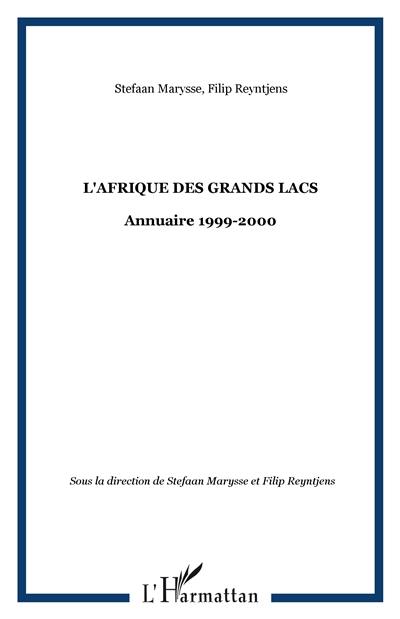 Stefaan Marysse, Filip Reyntjens

L'AFRIQUE DES GRANDS LACS

Annuaire 1999-2000

Sous la direction de Stefaan Marysse et Filip Reyntjens

L'Harmattan